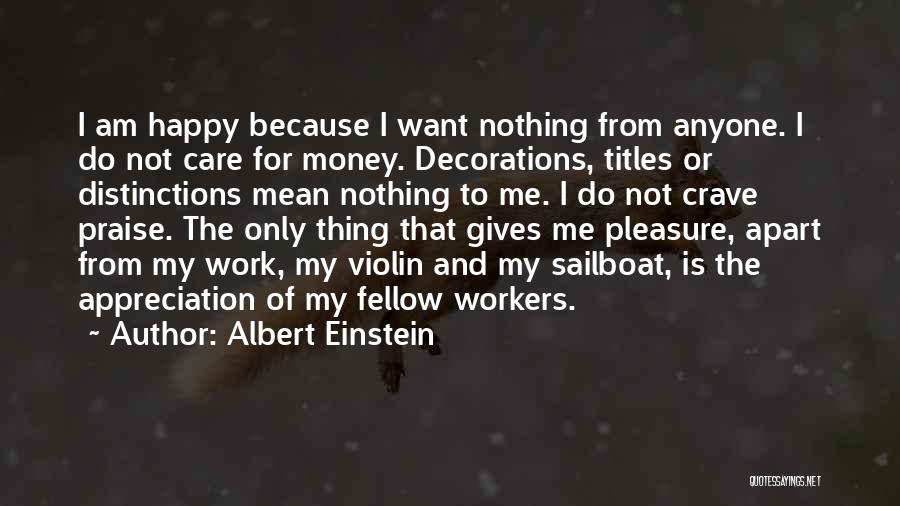 I am happy because I want nothing from anyone. I do not care for money. Decorations, titles or distinctions mean nothing to me. I do not crave praise. The only thing that gives me pleasure, apart from my work, my violin and my sailboat, is the appreciation of my fellow workers.

~ Author: Albert Einstein

QUOTESSAYINGS.NET